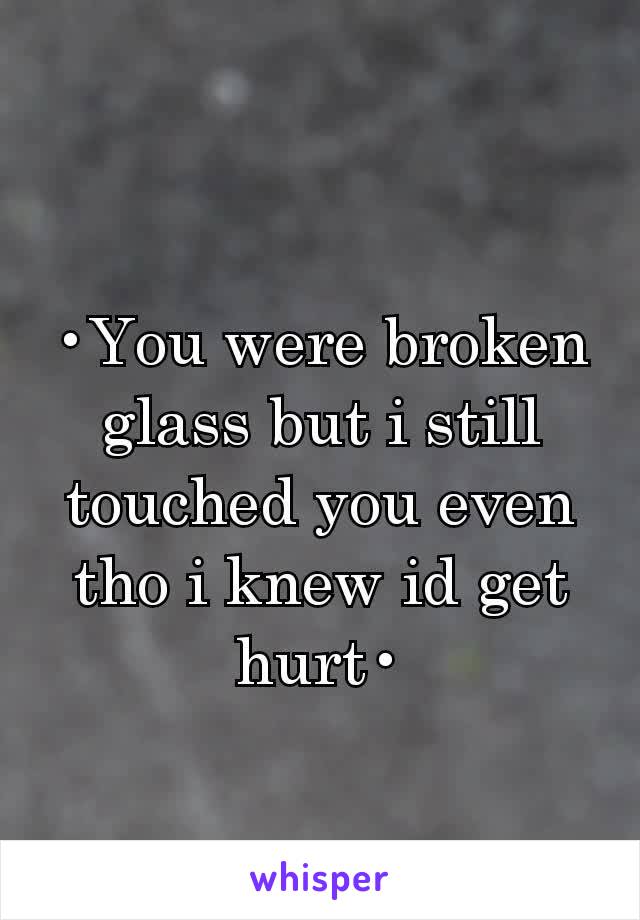 •You were broken glass but i still touched you even tho i knew id get hurt•

whisper